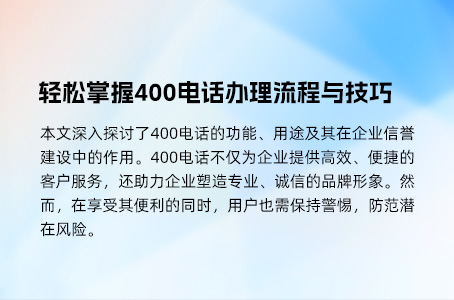 轻松掌握400电话办理流程与技巧

本文深入探讨了400电话的功能、用途及其在企业信誉建设中的作用。400电话不仅为企业提供高效、便捷的客户服务，还助力企业塑造专业、诚信的品牌形象。然而，在享受其便利的同时，用户也需保持警惕，防范潜在风险。